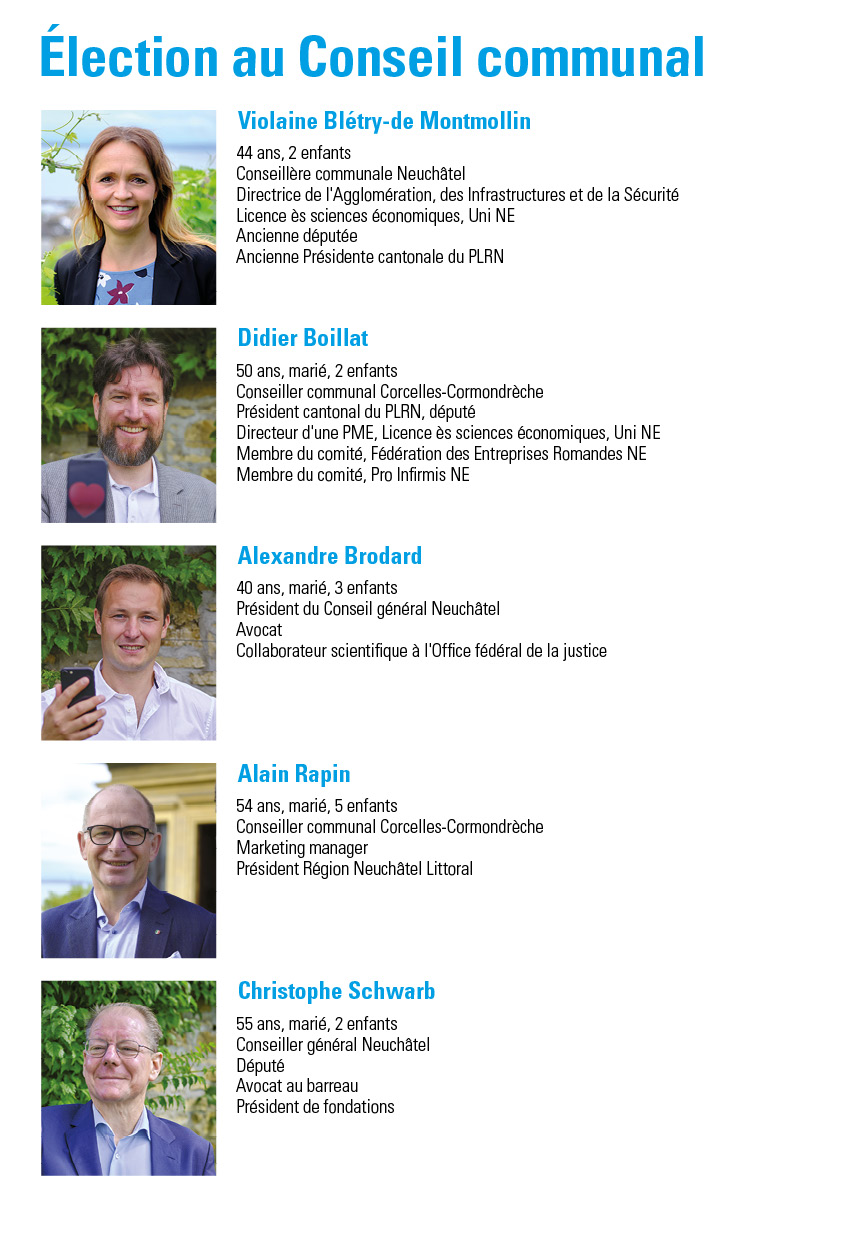 Élection au Conseil communal

Violaine Blétry-de Montmollin

44 ans, 2 enfants
Conseillère communale Neuchâtel
Directrice de l'Agglomération, des Infrastructures et de la Sécurité
Licence ès sciences économiques, Uni NE
Ancienne députée
Ancienne Présidente cantonale du PLRN

Didier Boillat

50 ans, marié, 2 enfants
Conseiller communal Corcelles-Cormondrèche
Président cantonal du PLRN, député
Directeur d'une PME, Licence ès sciences économiques, Uni NE
Membre du comité, Fédération des Entreprises Romandes NE
Membre du comité, Pro Infirmis NE

Alexandre Brodard

40 ans, marié, 3 enfants
Président du Conseil général Neuchâtel
Avocat
Collaborateur scientifique à l'Office fédéral de la justice

Alain Rapin

54 ans, marié, 5 enfants
Conseiller communal Corcelles-Cormondrèche
Marketing manager
Président Région Neuchâtel Littoral

Christophe Schwarb

55 ans, marié, 2 enfants
Conseiller général Neuchâtel
Député
Avocat au barreau
Président de fondations